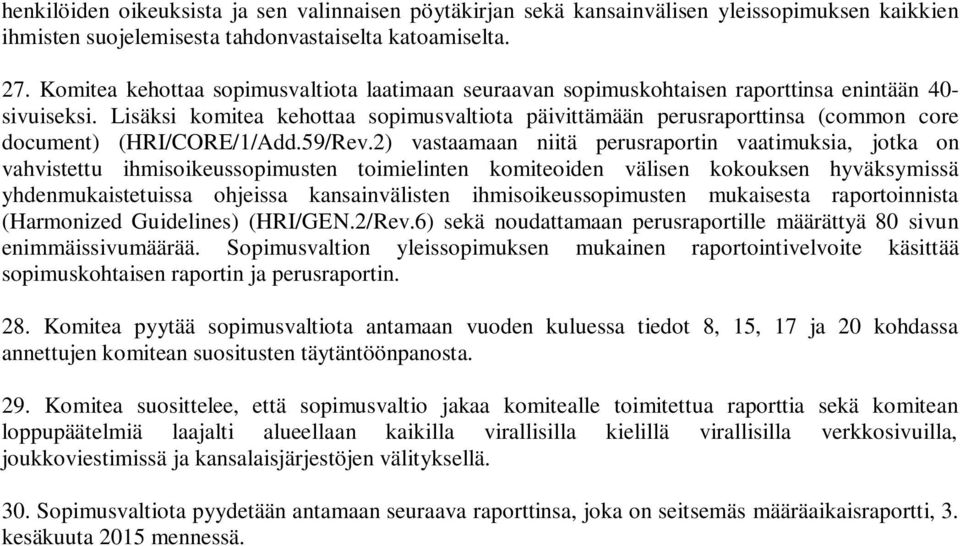 henkilöiden oikeuksista ja sen valinnaisen pöytäkirjan sekä kansainvälisen yleissopimuksen kaikkien ihmisten suojelemisesta tahdonvastaiselta katoamiselta.

27. Komitea kehottaa sopimusvaltiota laatimaan seuraavan sopimuskohtaisen raporttinsa enintään 40-sivuiseksi. Lisäksi komitea kehottaa sopimusvaltiota päivittämään perusraporttinsa (common core document) (HRI/CORE/1/Add.59/Rev.2) vastaamaan niitä perusraportin vaatimuksia, jotka on vahvistettu ihmisoikeussopimusten toimielinten komiteoiden välisen kokouksen hyväksymissä yhdenmukaistetuissa ohjeissa kansainvälisten ihmisoikeussopimusten mukaisesta raportoinnista (Harmonized Guidelines) (HRI/GEN.2/Rev.6) sekä noudattamaan perusraportille määrättyä 80 sivun enimmäissivumäärää. Sopimusvaltion yleissopimuksen mukainen raportointivelvoite käsittää sopimuskohtaisen raportin ja perusraportin.

28. Komitea pyytää sopimusvaltiota antamaan vuoden kuluessa tiedot 8, 15, 17 ja 20 kohdassa annettujen komitean suositusten täytäntöönpanosta.

29. Komitea suosittelee, että sopimusvaltio jakaa komitealle toimitettua raporttia sekä komitean loppupäätelmiä laajalti alueellaan kaikilla virallisilla kielillä virallisilla verkkosivuilla, joukkoviestimissä ja kansalaisjärjestöjen välityksellä.

30. Sopimusvaltiota pyydetään antamaan seuraava raporttinsa, joka on seitsemäs määräaikaisraportti, 3. kesäkuuta 2015 mennessä.